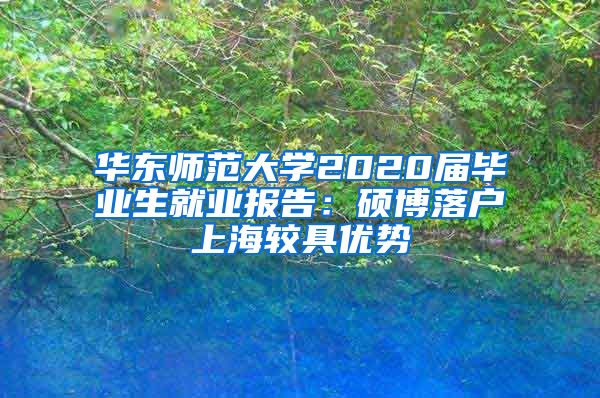 华东师范大学2020届毕业生就业报告：硕博落户上海较具优势